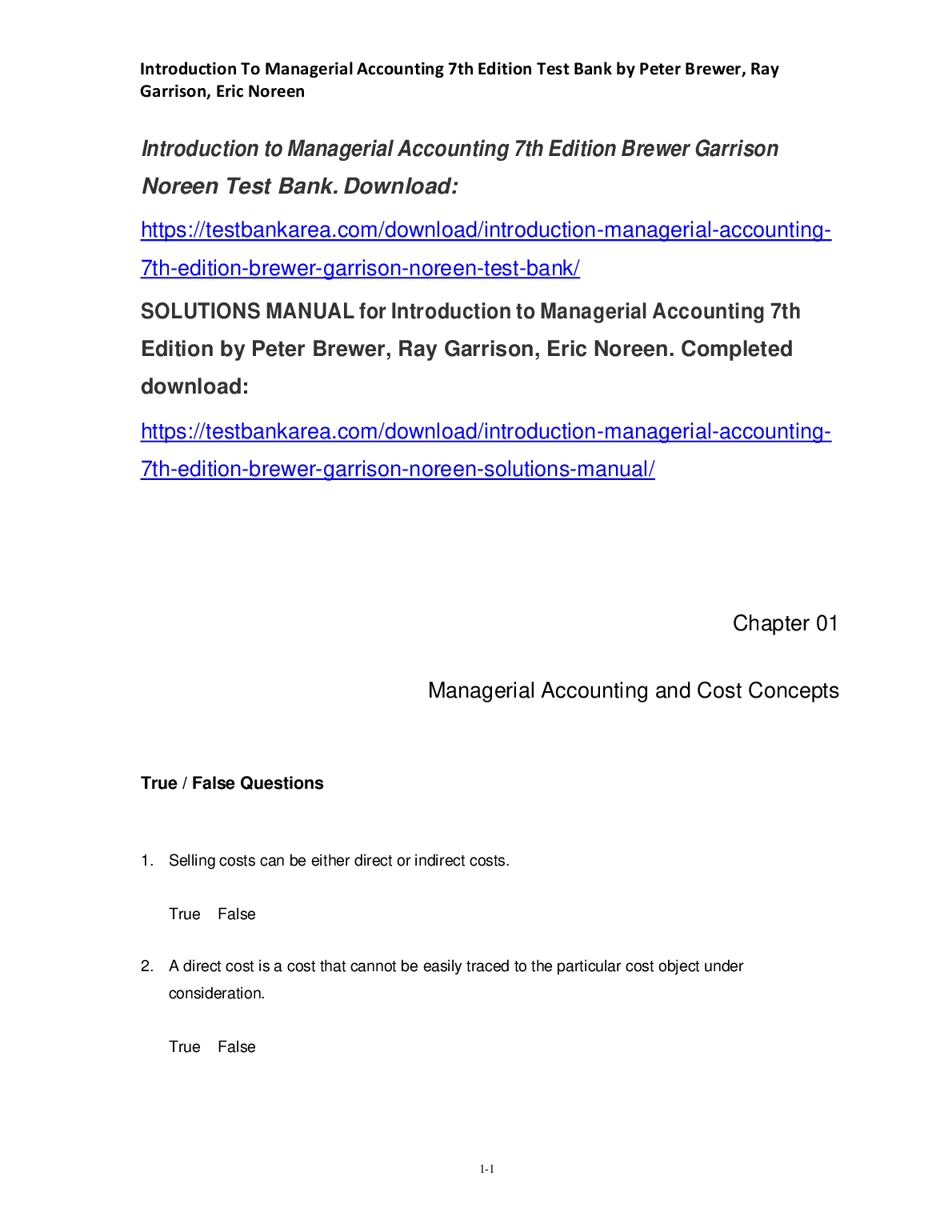 Introduction To Managerial Accounting 7th Edition Test Bank by Peter Brewer, Ray Garrison, Eric Noreen

Introduction to Managerial Accounting 7th Edition Brewer Garrison Noreen Test Bank. Download:

https://testbankarea.com/download/introduction-managerial-accounting-7th-edition-brewer-garrison-noreen-test-bank/

SOLUTIONS MANUAL for Introduction to Managerial Accounting 7th Edition by Peter Brewer, Ray Garrison, Eric Noreen. Completed download:

https://testbankarea.com/download/introduction-managerial-accounting-7th-edition-brewer-garrison-noreen-solutions-manual/

Chapter 01

Managerial Accounting and Cost Concepts

True / False Questions

1. Selling costs can be either direct or indirect costs.

True False

2. A direct cost is a cost that cannot be easily traced to the particular cost object under consideration.

True False

1-1